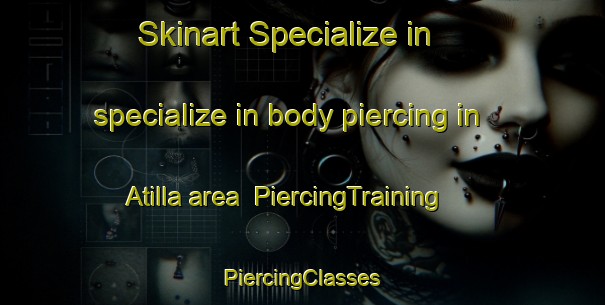 Skinart Specialize in

specialize in body piercing in

Atilla area  PiercingTraining

PiercingClasses